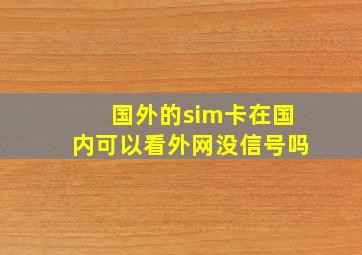 国外的sim卡在国内可以看外网没信号吗